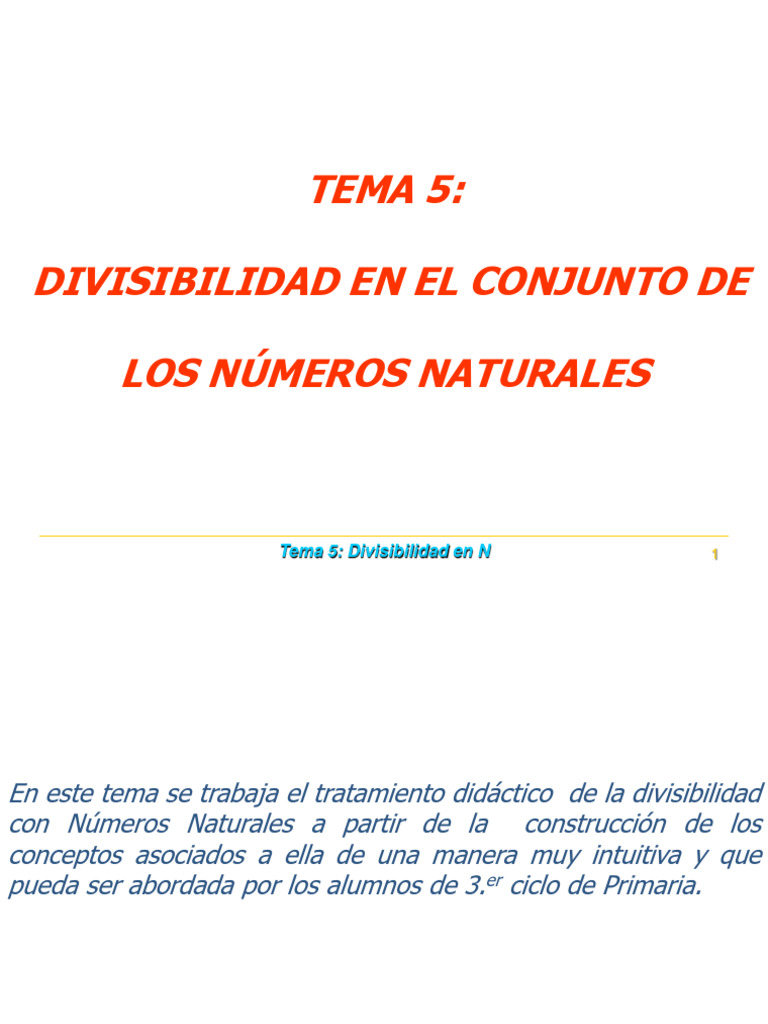 TEMA 5:

DIVISIBILIDAD EN EL CONJUNTO DE

LOS NÚMEROS NATURALES

Tema 5: Divisibilidad en N

1

En este tema se trabaja el tratamiento didáctico de la divisibilidad con Números Naturales a partir de la construcción de los conceptos asociados a ella de una manera muy intuitiva y que pueda ser abordada por los alumnos de 3.er ciclo de Primaria.